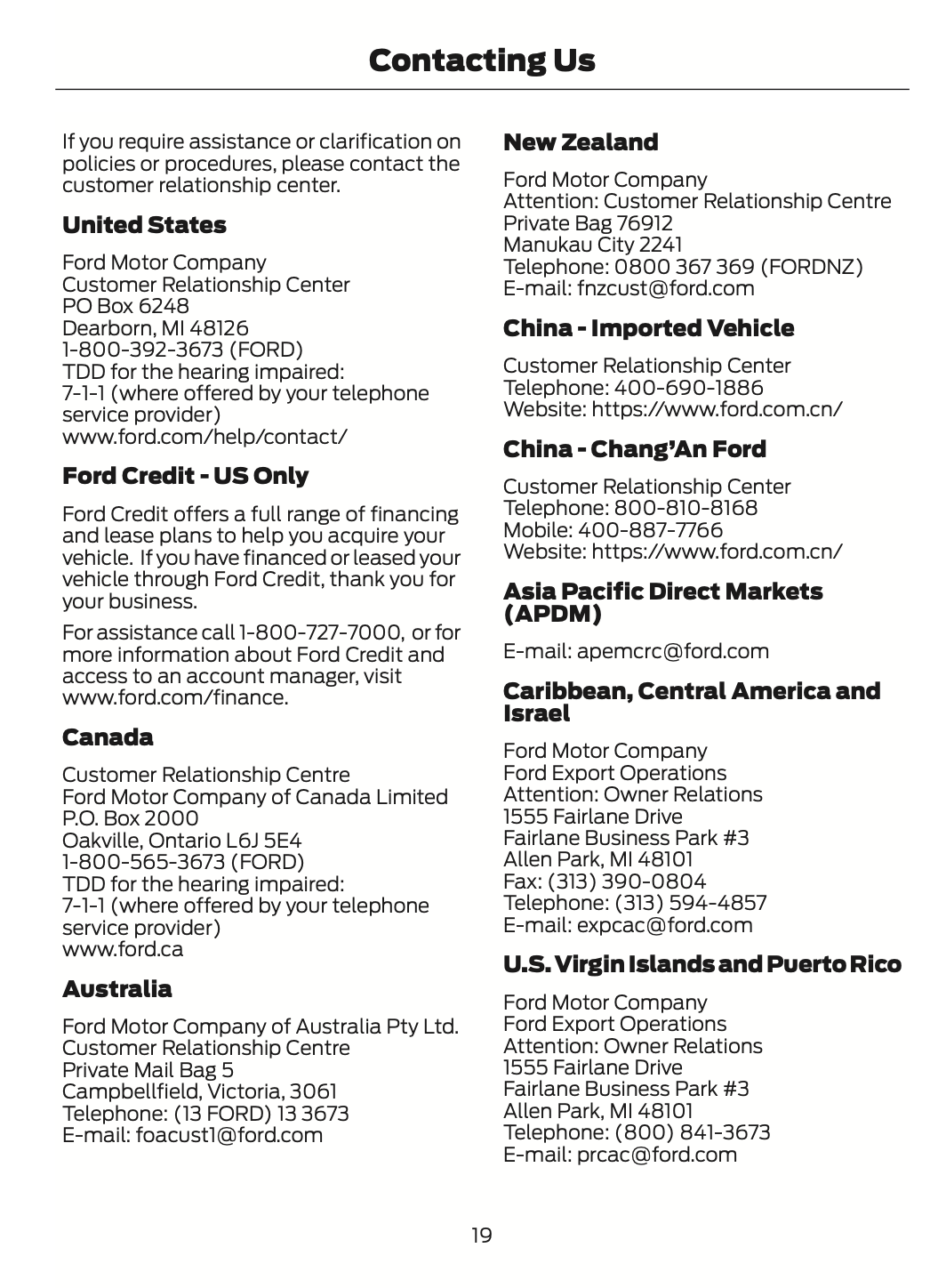 Contacting Us

If you require assistance or clarification on policies or procedures, please contact the customer relationship center.

United States

Ford Motor Company
Customer Relationship Center
PO Box 6248
Dearborn, MI 48126
1-800-392-3673 (FORD)
TDD for the hearing impaired:
7-1-1 (where offered by your telephone service provider)
www.ford.com/help/contact/

Ford Credit - US Only

Ford Credit offers a full range of financing and lease plans to help you acquire your vehicle. If you have financed or leased your vehicle through Ford Credit, thank you for your business.

For assistance call 1-800-727-7000, or for more information about Ford Credit and access to an account manager, visit www.ford.com/finance.

Canada

Customer Relationship Centre
Ford Motor Company of Canada Limited
P.O. Box 2000
Oakville, Ontario L6J 5E4
1-800-565-3673 (FORD)
TDD for the hearing impaired:
7-1-1 (where offered by your telephone service provider)
www.ford.ca

Australia

Ford Motor Company of Australia Pty Ltd.
Customer Relationship Centre
Private Mail Bag 5
Campbellfield, Victoria, 3061
Telephone: (13 FORD) 13 3673
E-mail: foacust1@ford.com

New Zealand

Ford Motor Company
Attention: Customer Relationship Centre
Private Bag 76912
Manukau City 2241
Telephone: 0800 367 369 (FORDNZ)
E-mail: fnzcust@ford.com

China - Imported Vehicle

Customer Relationship Center
Telephone: 400-690-1886
Website: https://www.ford.com.cn/

China - Chang'An Ford

Customer Relationship Center
Telephone: 800-810-8168
Mobile: 400-887-7766
Website: https://www.ford.com.cn/

Asia Pacific Direct Markets (APDM)

E-mail: apemcrc@ford.com

Caribbean, Central America and Israel

Ford Motor Company
Ford Export Operations
Attention: Owner Relations
1555 Fairlane Drive
Fairlane Business Park #3
Allen Park, MI 48101
Fax: (313) 390-0804
Telephone: (313) 594-4857
E-mail: expcac@ford.com

U.S. Virgin Islands and Puerto Rico

Ford Motor Company
Ford Export Operations
Attention: Owner Relations
1555 Fairlane Drive
Fairlane Business Park #3
Allen Park, MI 48101
Telephone: (800) 841-3673
E-mail: prcac@ford.com

19